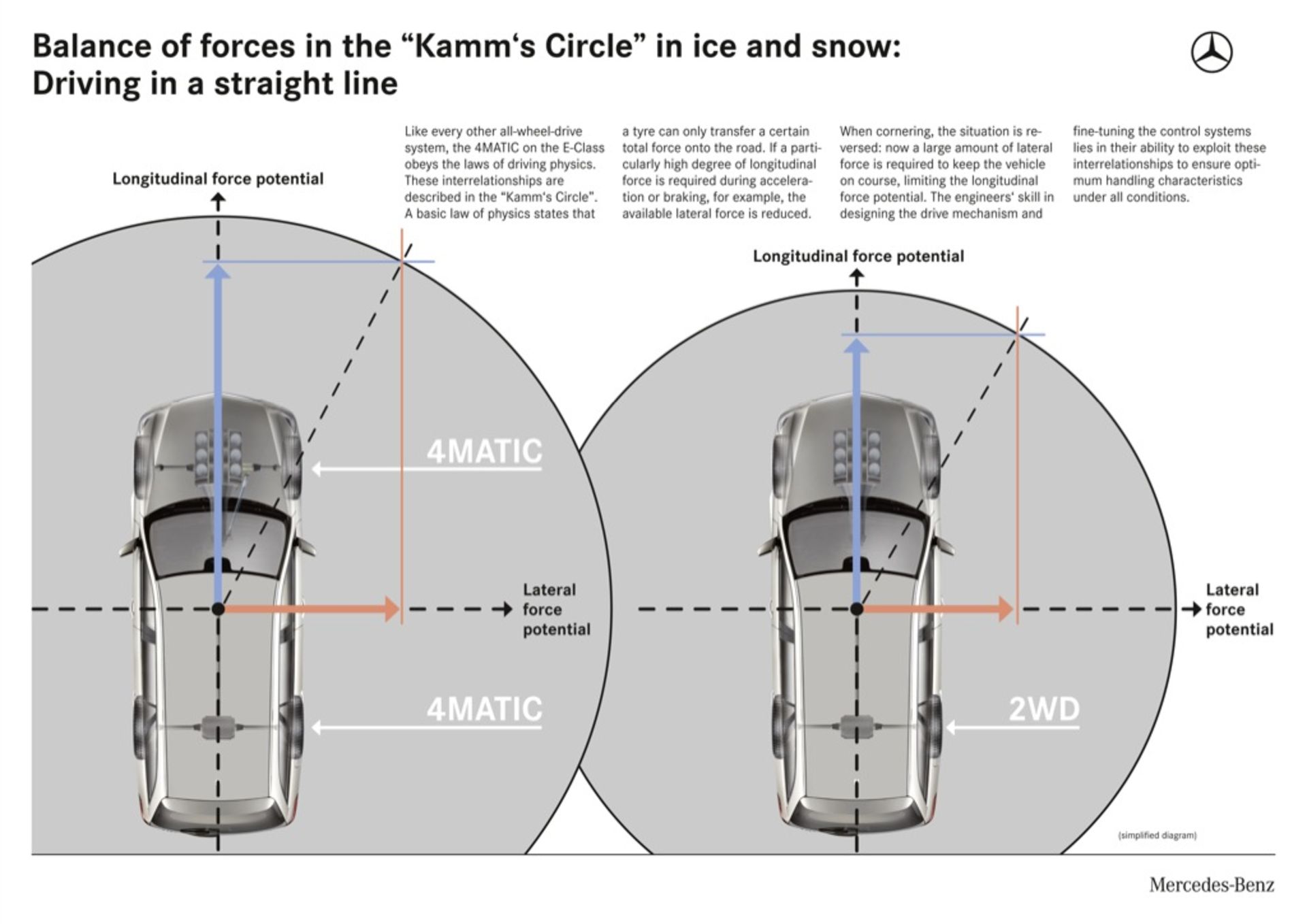 Balance of forces in the “Kamm‘s Circle” in ice and snow:
Driving in a straight line

Like every other all-wheel-drive system, the 4MATIC on the E-Class obeys the laws of driving physics. These interrelationships are described in the “Kamm‘s Circle”. A basic law of physics states that a tyre can only transfer a certain total force onto the road. If a particularly high degree of longitudinal force is required during acceleration or braking, for example, the available lateral force is reduced. When cornering, the situation is reversed: now a large amount of lateral force is required to keep the vehicle on course, limiting the longitudinal force potential. The engineers‘ skill in designing the drive mechanism and fine-tuning the control systems lies in their ability to exploit these interrelationships to ensure optimum handling characteristics under all conditions.

Longitudinal force potential

4MATIC

Lateral force potential

4MATIC

Longitudinal force potential

Lateral force potential

2WD

(simplified diagram)

Mercedes-Benz